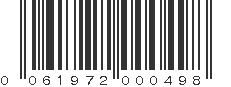 0 061972 000498